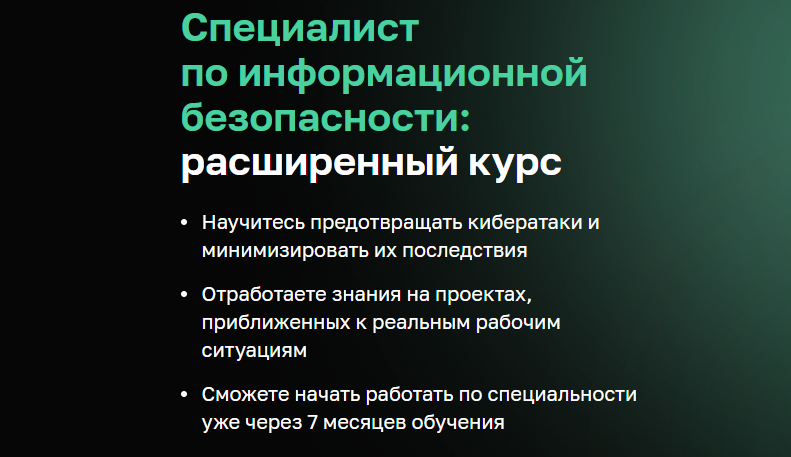 Специалист
по информационной
безопасности:
расширенный курс

• Научитесь предотвращать кибератаки и минимизировать их последствия

• Отработаете знания на проектах, приближенных к реальным рабочим ситуациям

• Сможете начать работать по специальности уже через 7 месяцев обучения